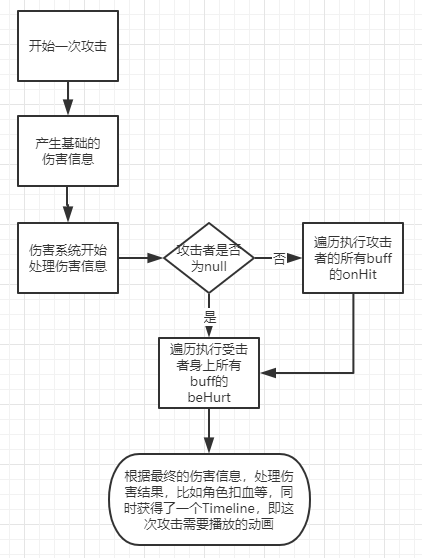 开始一次攻击

产生基础的伤害信息

伤害系统开始处理伤害信息

攻击者是否为null

否

遍历执行攻击者的所有buff的onHit

是

遍历执行受击者身上所有buff的beHurt

根据最终的伤害信息，处理伤害结果，比如角色扣血等，同时获得了一个Timeline，即这次攻击需要播放的动画